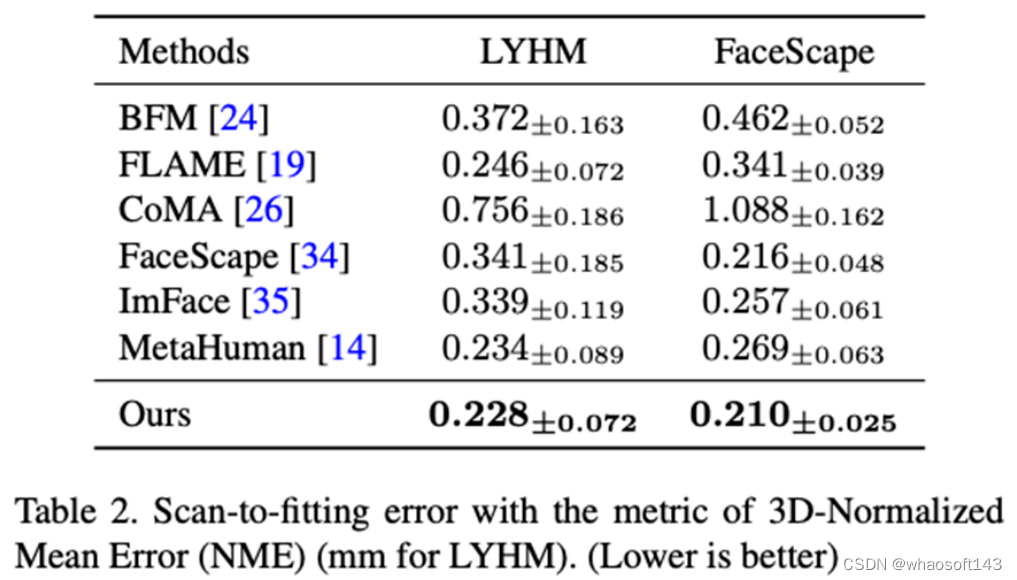 | Methods | LYHM | FaceScape |
|---|---|---|
| BFM [24] | $0.372_{\pm 0.163}$ | $0.462_{\pm 0.052}$ |
| FLAME [19] | $0.246_{\pm 0.072}$ | $0.341_{\pm 0.039}$ |
| CoMA [26] | $0.756_{\pm 0.186}$ | $1.088_{\pm 0.162}$ |
| FaceScape [34] | $0.341_{\pm 0.185}$ | $0.216_{\pm 0.048}$ |
| ImFace [35] | $0.339_{\pm 0.119}$ | $0.257_{\pm 0.061}$ |
| MetaHuman [14] | $0.234_{\pm 0.089}$ | $0.269_{\pm 0.063}$ |
| Ours | $0.228_{\pm 0.072}$ | $0.210_{\pm 0.025}$ |

Table 2. Scan-to-fitting error with the metric of 3D-Normalized Mean Error (NME) (mm for LYHM). (Lower is better)

CSDN @whaosoft143